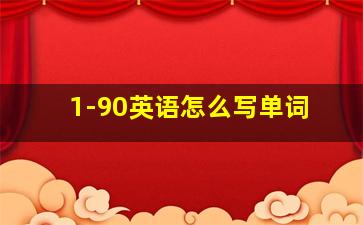 1-90英语怎么写单词